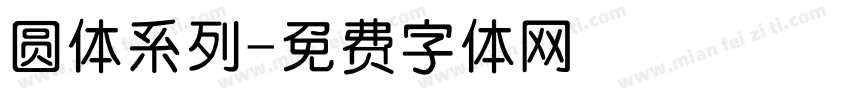 圆体系列-免费字体网

www.mian fei zi ti.com